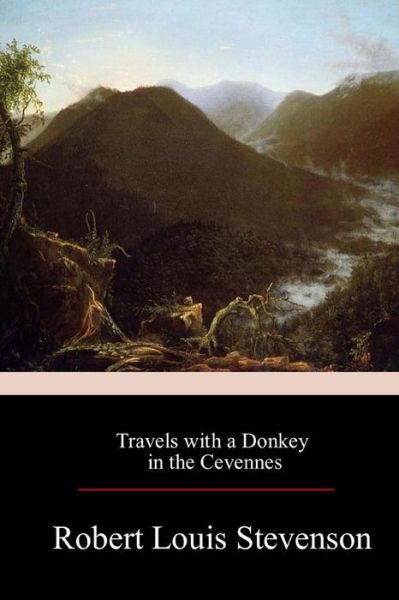 Travels with a Donkey in the Cevennes

Robert Louis Stevenson